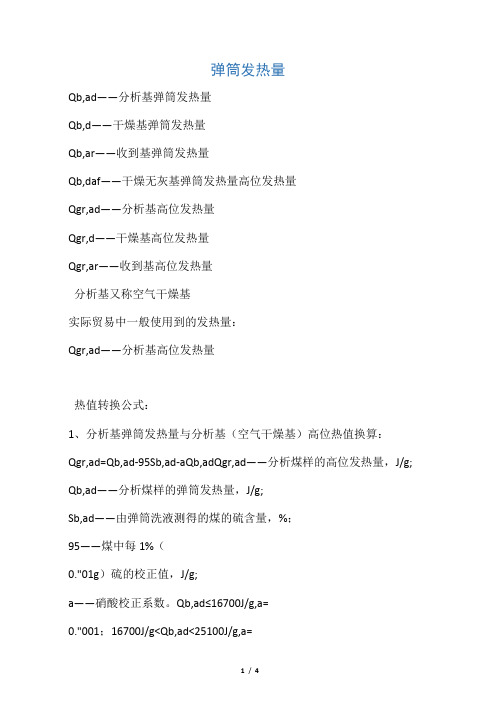 弹筒发热量

Qb,ad——分析基弹筒发热量

Qb,d——干燥基弹筒发热量

Qb,ar——收到基弹筒发热量

Qb,daf——干燥无灰基弹筒发热量高位发热量

Qgr,ad——分析基高位发热量

Qgr,d——干燥基高位发热量

Qgr,ar——收到基高位发热量

分析基又称空气干燥基

实际贸易中一般使用到的发热量：

Qgr,ad——分析基高位发热量

热值转换公式：

1、分析基弹筒发热量与分析基（空气干燥基）高位热值换算：

Qgr,ad=Qb,ad-95Sb,ad-aQb,adQgr,ad——分析煤样的高位发热量，J/g;

Qb,ad——分析煤样的弹筒发热量，J/g;

Sb,ad——由弹筒洗液测得的煤的硫含量，%;

95——煤中每 1%（

0."01g）硫的校正值，J/g;

a——硝酸校正系数。Qb,ad≤16700J/g,a=

0."001；16700J/g<Qb,ad<25100J/g,a=

1 / 4